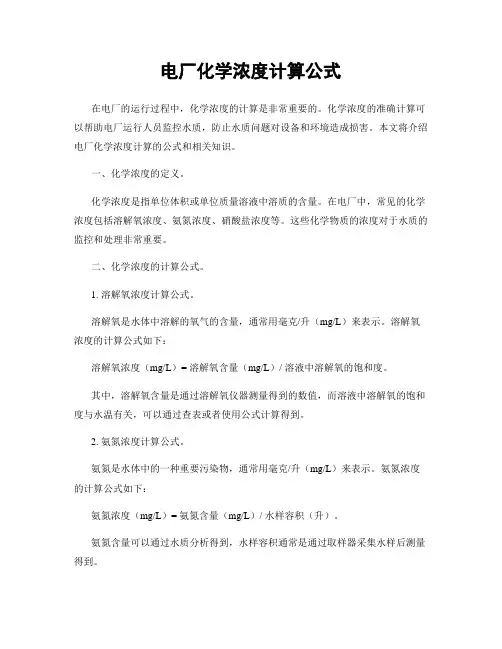 电厂化学浓度计算公式

在电厂的运行过程中，化学浓度的计算是非常重要的。化学浓度的准确计算可以帮助电厂运行人员监控水质，防止水质问题对设备和环境造成损害。本文将介绍电厂化学浓度计算的公式和相关知识。

一、化学浓度的定义。

化学浓度是指单位体积或单位质量溶液中溶质的含量。在电厂中，常见的化学浓度包括溶解氧浓度、氨氮浓度、硝酸盐浓度等。这些化学物质的浓度对于水质的监控和处理非常重要。

二、化学浓度的计算公式。

1. 溶解氧浓度计算公式。

溶解氧是水体中溶解的氧气的含量，通常用毫克/升（mg/L）来表示。溶解氧浓度的计算公式如下：

溶解氧浓度（mg/L）= 溶解氧含量（mg/L）/ 溶液中溶解氧的饱和度。

其中，溶解氧含量是通过溶解氧仪器测量得到的数值，而溶液中溶解氧的饱和度与水温有关，可以通过查表或者使用公式计算得到。

2. 氨氮浓度计算公式。

氨氮是水体中的一种重要污染物，通常用毫克/升（mg/L）来表示。氨氮浓度的计算公式如下：

氨氮浓度（mg/L）= 氨氮含量（mg/L）/ 水样容积（升）。

氨氮含量可以通过水质分析得到，水样容积通常是通过取样器采集水样后测量得到。